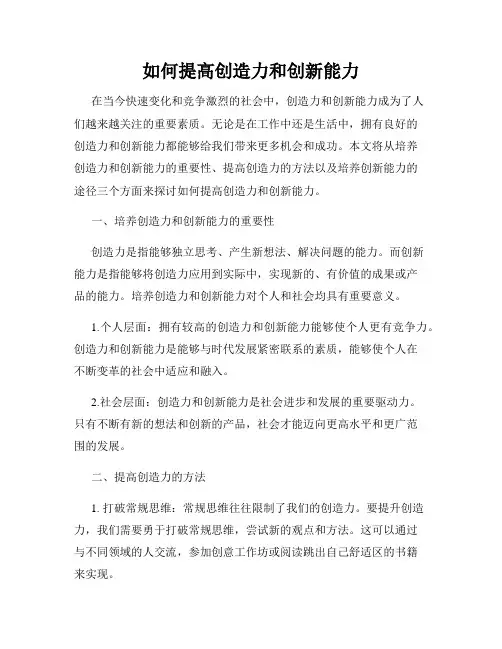 如何提高创造力和创新能力

在当今快速变化和竞争激烈的社会中，创造力和创新能力成为了人们越来越关注的重要素质。无论是在工作中还是生活中，拥有良好的创造力和创新能力都能够给我们带来更多机会和成功。本文将从培养创造力和创新能力的重要性、提高创造力的方法以及培养创新能力的途径三个方面来探讨如何提高创造力和创新能力。

一、培养创造力和创新能力的重要性

创造力是指能够独立思考、产生新想法、解决问题的能力。而创新能力是指能够将创造力应用到实际中，实现新的、有价值的成果或产品的能力。培养创造力和创新能力对个人和社会均具有重要意义。

1.个人层面：拥有较高的创造力和创新能力能够使个人更有竞争力。创造力和创新能力是能够与时代发展紧密联系的素质，能够使个人在不断变革的社会中适应和融入。

2.社会层面：创造力和创新能力是社会进步和发展的重要驱动力。只有不断有新的想法和创新的产品，社会才能迈向更高水平和更广范围的发展。

二、提高创造力的方法

1. 打破常规思维：常规思维往往限制了我们的创造力。要提升创造力，我们需要勇于打破常规思维，尝试新的观点和方法。这可以通过与不同领域的人交流，参加创意工作坊或阅读跳出自己舒适区的书籍来实现。